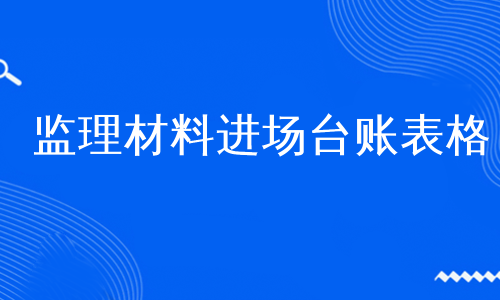 监理材料进场台账表格